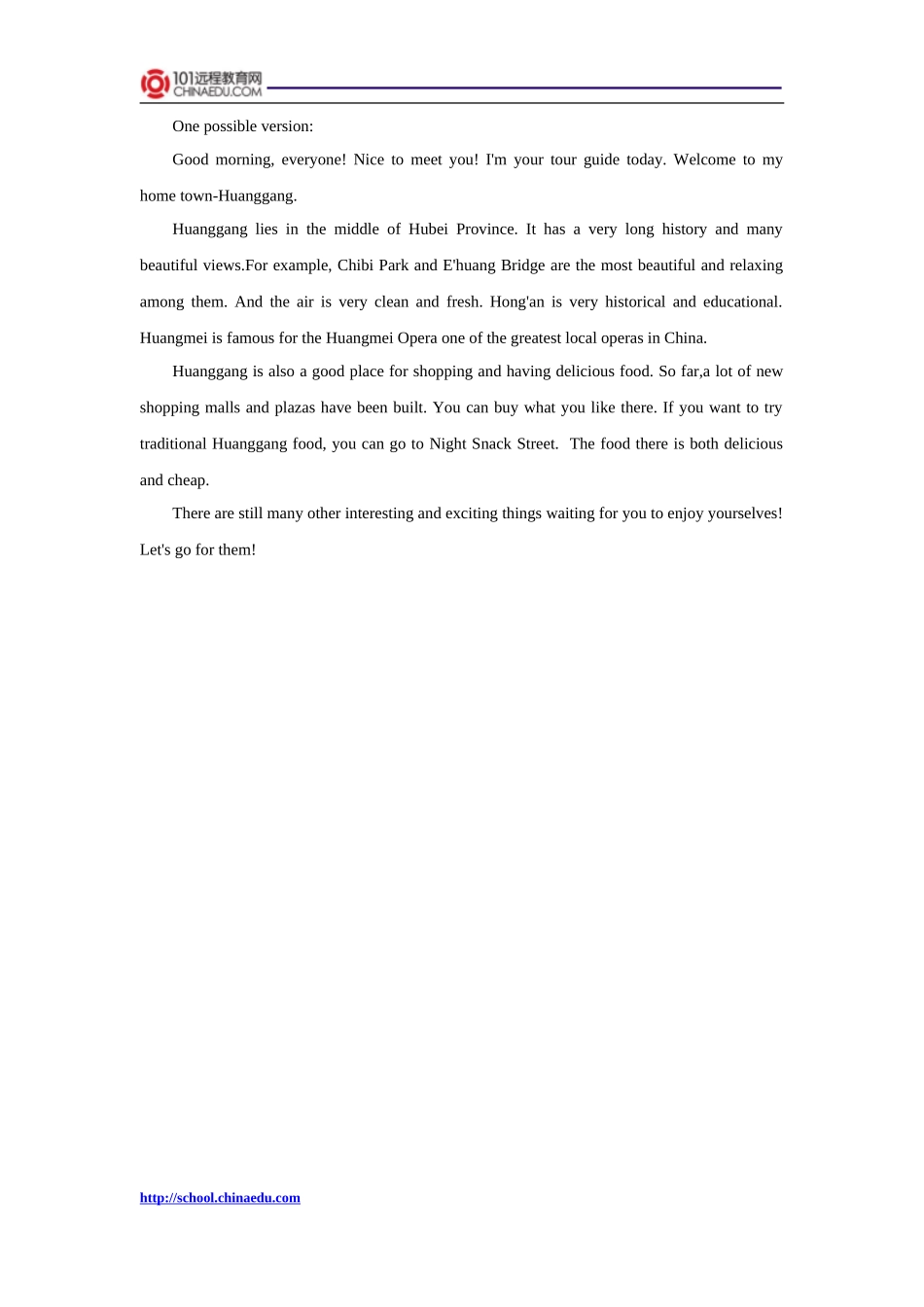 101远程教育网
CHINAEDU.COM

One possible version:

Good morning, everyone! Nice to meet you! I'm your tour guide today. Welcome to my home town-Huanggang.

Huanggang lies in the middle of Hubei Province. It has a very long history and many beautiful views.For example, Chibi Park and E'huang Bridge are the most beautiful and relaxing among them. And the air is very clean and fresh. Hong'an is very historical and educational. Huangmei is famous for the Huangmei Opera one of the greatest local operas in China.

Huanggang is also a good place for shopping and having delicious food. So far,a lot of new shopping malls and plazas have been built. You can buy what you like there. If you want to try traditional Huanggang food, you can go to Night Snack Street. The food there is both delicious and cheap.

There are still many other interesting and exciting things waiting for you to enjoy yourselves! Let's go for them!

http://school.chinaedu.com